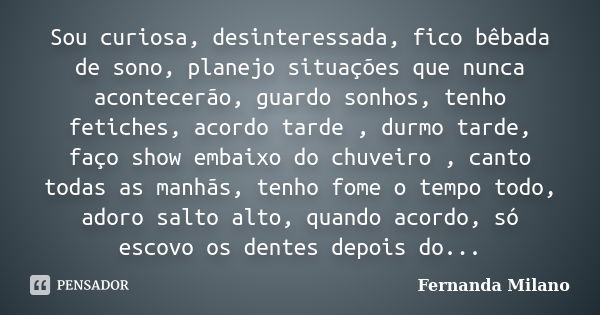 Sou curiosa, desinteressada, fico bêbada de sono, planejo situações que nunca acontecerão, guardo sonhos, tenho fetiches, acordo tarde , durmo tarde, faço show embaixo do chuveiro , canto todas as manhãs, tenho fome o tempo todo, adoro salto alto, quando acordo, só escovo os dentes depois do...

PENSADOR

Fernanda Milano